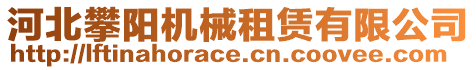 河北攀阳机械租赁有限公司
http://lftinahorace.cn.coovee.com